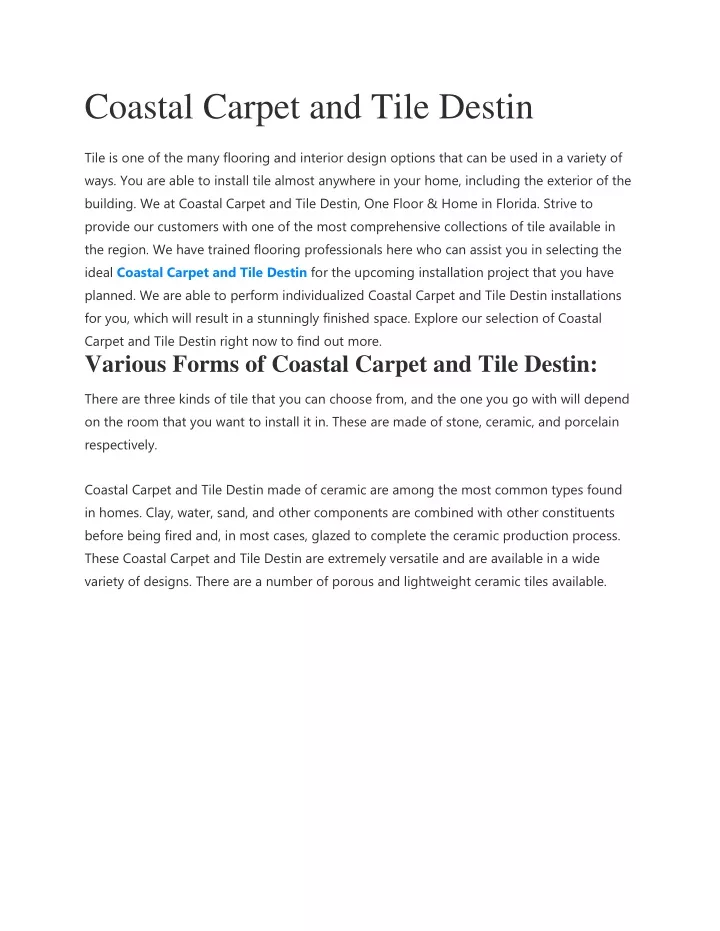 Coastal Carpet and Tile Destin

Tile is one of the many flooring and interior design options that can be used in a variety of ways. You are able to install tile almost anywhere in your home, including the exterior of the building. We at Coastal Carpet and Tile Destin, One Floor & Home in Florida. Strive to provide our customers with one of the most comprehensive collections of tile available in the region. We have trained flooring professionals here who can assist you in selecting the ideal Coastal Carpet and Tile Destin for the upcoming installation project that you have planned. We are able to perform individualized Coastal Carpet and Tile Destin installations for you, which will result in a stunningly finished space. Explore our selection of Coastal Carpet and Tile Destin right now to find out more.

Various Forms of Coastal Carpet and Tile Destin:

There are three kinds of tile that you can choose from, and the one you go with will depend on the room that you want to install it in. These are made of stone, ceramic, and porcelain respectively.

Coastal Carpet and Tile Destin made of ceramic are among the most common types found in homes. Clay, water, sand, and other components are combined with other constituents before being fired and, in most cases, glazed to complete the ceramic production process. These Coastal Carpet and Tile Destin are extremely versatile and are available in a wide variety of designs. There are a number of porous and lightweight ceramic tiles available.